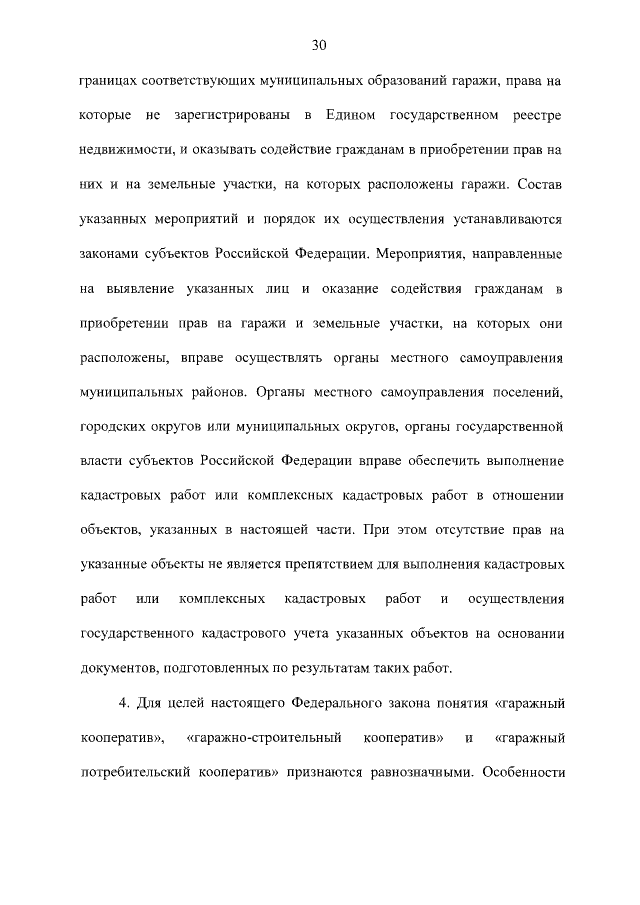 30

границах соответствующих муниципальных образований гаражи, права на которые не зарегистрированы в Едином государственном реестре недвижимости, и оказывать содействие гражданам в приобретении прав на них и на земельные участки, на которых расположены гаражи. Состав указанных мероприятий и порядок их осуществления устанавливаются законами субъектов Российской Федерации. Мероприятия, направленные на выявление указанных лиц и оказание содействия гражданам в приобретении прав на гаражи и земельные участки, на которых они расположены, вправе осуществлять органы местного самоуправления муниципальных районов. Органы местного самоуправления поселений, городских округов или муниципальных округов, органы государственной власти субъектов Российской Федерации вправе обеспечить выполнение кадастровых работ или комплексных кадастровых работ в отношении объектов, указанных в настоящей части. При этом отсутствие прав на указанные объекты не является препятствием для выполнения кадастровых работ или комплексных кадастровых работ и осуществления государственного кадастрового учета указанных объектов на основании документов, подготовленных по результатам таких работ.

4. Для целей настоящего Федерального закона понятия «гаражный кооператив», «гаражно-строительный кооператив» и «гаражный потребительский кооператив» признаются равнозначными. Особенности